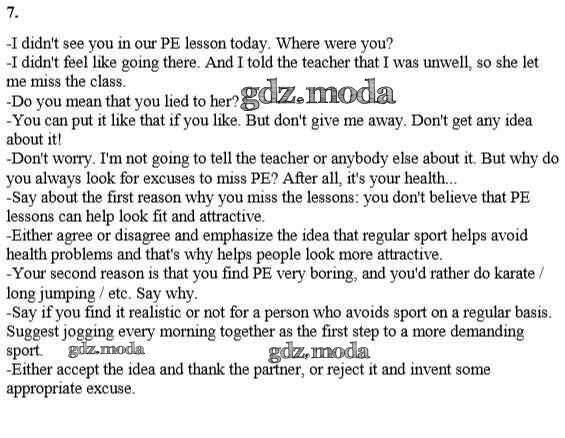 7.

-I didn't see you in our PE lesson today. Where were you?
-I didn't feel like going there. And I told the teacher that I was unwell, so she let me miss the class.
-Do you mean that you lied to her?
-You can put it like that if you like. But don't give me away. Don't get any idea about it!
-Don't worry. I'm not going to tell the teacher or anybody else about it. But why do you always look for excuses to miss PE? After all, it's your health...
-Say about the first reason why you miss the lessons: you don't believe that PE lessons can help look fit and attractive.
-Either agree or disagree and emphasize the idea that regular sport helps avoid health problems and that's why helps people look more attractive.
-Your second reason is that you find PE very boring, and you'd rather do karate / long jumping / etc. Say why.
-Say if you find it realistic or not for a person who avoids sport on a regular basis. Suggest jogging every morning together as the first step to a more demanding sport.
-Either accept the idea and thank the partner, or reject it and invent some appropriate excuse.

gdz.moda